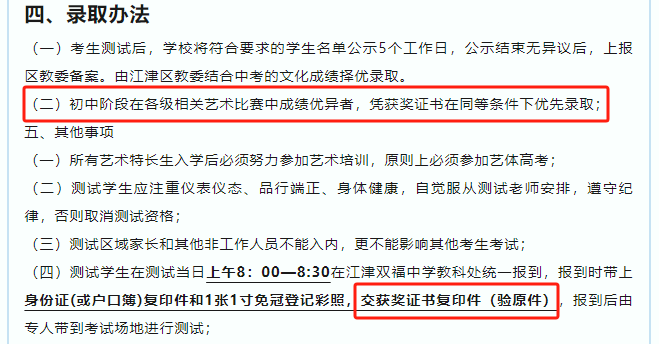 四、录取办法

（一）考生测试后，学校将符合要求的学生名单公示5个工作日，公示结束无异议后，上报区教委备案。由江津区教委结合中考的文化成绩择优录取。

（二）初中阶段在各级相关艺术比赛中成绩优异者，凭获奖证书在同等条件下优先录取；

五、其他事项

（一）所有艺术特长生入学后必须努力参加艺术培训，原则上必须参加艺体高考；

（二）测试学生应注重仪表仪态、品行端正、身体健康，自觉服从测试老师安排，遵守纪律，否则取消测试资格；

（三）测试区域家长和其他非工作人员不能入内，更不能影响其他考生考试；

（四）测试学生在测试当日上午8：00—8:30在江津双福中学教科处统一报到，报到时带上身份证(或户口簿)复印件和1张1寸免冠登记彩照，交获奖证书复印件（验原件），报到后由专人带到考试场地进行测试；